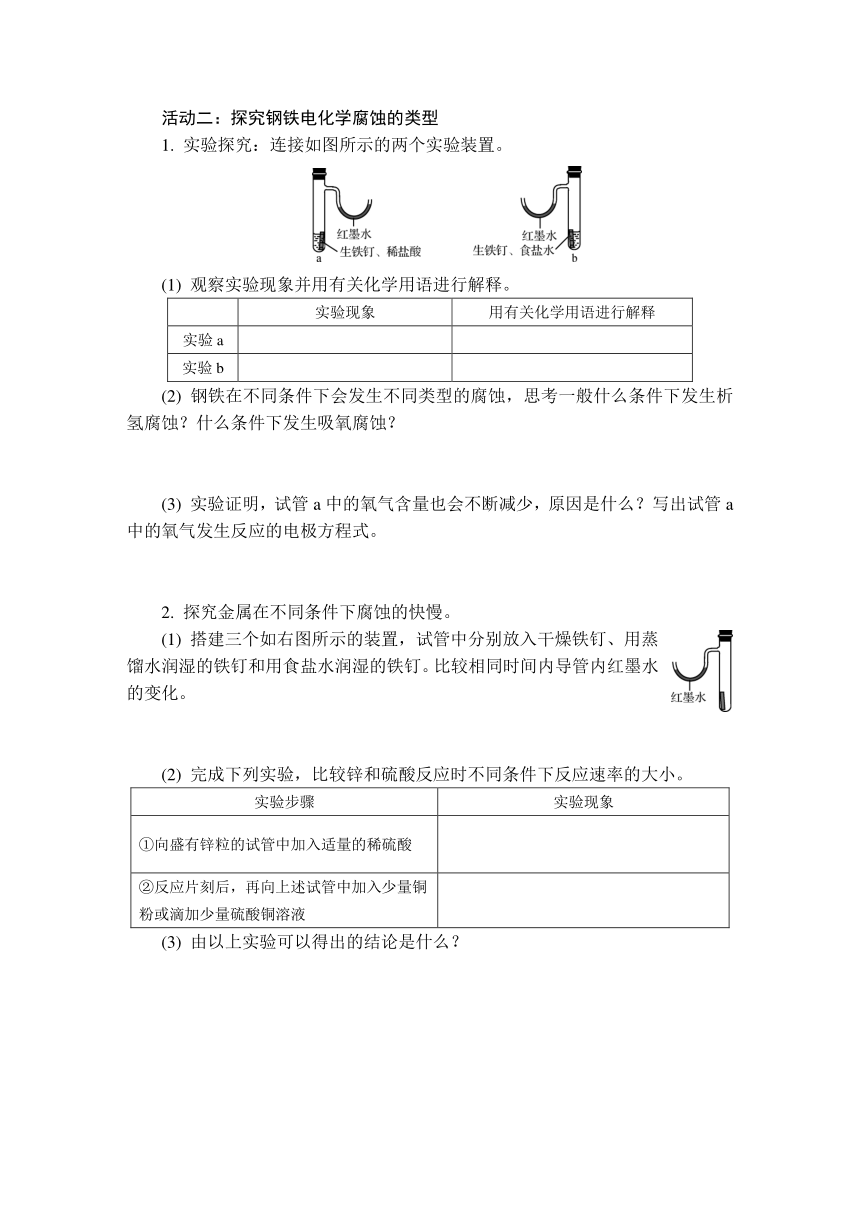 活动二：探究钢铁电化学腐蚀的类型

1. 实验探究：连接如图所示的两个实验装置。

红墨水
生铁钉、稀盐酸
a

红墨水
生铁钉、食盐水
b

(1) 观察实验现象并用有关化学用语进行解释。

| | 实验现象 | 用有关化学用语进行解释 |
|---|---|---|
| 实验 a | | |
| 实验 b | | |

(2) 钢铁在不同条件下会发生不同类型的腐蚀，思考一般什么条件下发生析氢腐蚀？什么条件下发生吸氧腐蚀？

(3) 实验证明，试管 a 中的氧气含量也会不断减少，原因是什么？写出试管 a 中的氧气发生反应的电极方程式。

2. 探究金属在不同条件下腐蚀的快慢。

(1) 搭建三个如右图所示的装置，试管中分别放入干燥铁钉、用蒸馏水润湿的铁钉和用食盐水润湿的铁钉。比较相同时间内导管内红墨水的变化。

红墨水

(2) 完成下列实验，比较锌和硫酸反应时不同条件下反应速率的大小。

| 实验步骤 | 实验现象 |
|---|---|
| ①向盛有锌粒的试管中加入适量的稀硫酸 | |
| ②反应片刻后，再向上述试管中加入少量铜粉或滴加少量硫酸铜溶液 | |

(3) 由以上实验可以得出的结论是什么？